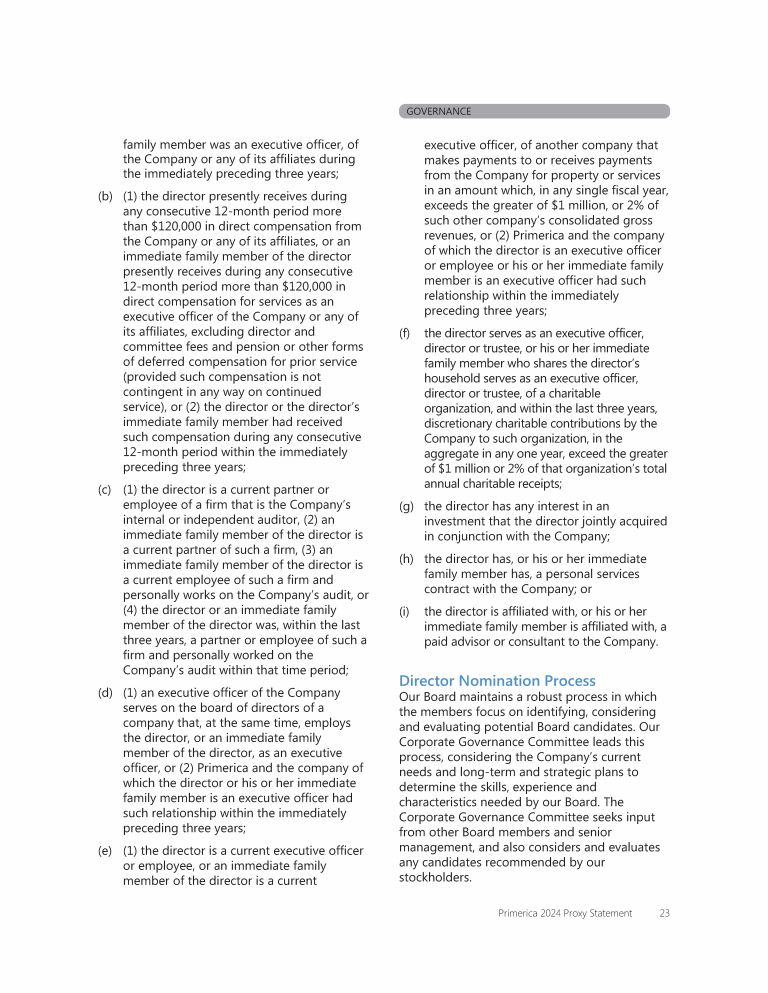 GOVERNANCE

family member was an executive officer, of the Company or any of its affiliates during the immediately preceding three years;

(b) (1) the director presently receives during any consecutive 12-month period more than \$120,000 in direct compensation from the Company or any of its affiliates, or an immediate family member of the director presently receives during any consecutive 12-month period more than \$120,000 in direct compensation for services as an executive officer of the Company or any of its affiliates, excluding director and committee fees and pension or other forms of deferred compensation for prior service (provided such compensation is not contingent in any way on continued service), or (2) the director or the director's immediate family member had received such compensation during any consecutive 12-month period within the immediately preceding three years;

(c) (1) the director is a current partner or employee of a firm that is the Company's internal or independent auditor, (2) an immediate family member of the director is a current partner of such a firm, (3) an immediate family member of the director is a current employee of such a firm and personally works on the Company's audit, or (4) the director or an immediate family member of the director was, within the last three years, a partner or employee of such a firm and personally worked on the Company's audit within that time period;

(d) (1) an executive officer of the Company serves on the board of directors of a company that, at the same time, employs the director, or an immediate family member of the director, as an executive officer, or (2) Primerica and the company of which the director or his or her immediate family member is an executive officer had such relationship within the immediately preceding three years;

(e) (1) the director is a current executive officer or employee, or an immediate family member of the director is a current executive officer, of another company that makes payments to or receives payments from the Company for property or services in an amount which, in any single fiscal year, exceeds the greater of \$1 million, or 2% of such other company's consolidated gross revenues, or (2) Primerica and the company of which the director is an executive officer or employee or his or her immediate family member is an executive officer had such relationship within the immediately preceding three years;

(f) the director serves as an executive officer, director or trustee, or his or her immediate family member who shares the director's household serves as an executive officer, director or trustee, of a charitable organization, and within the last three years, discretionary charitable contributions by the Company to such organization, in the aggregate in any one year, exceed the greater of \$1 million or 2% of that organization's total annual charitable receipts;

(g) the director has any interest in an investment that the director jointly acquired in conjunction with the Company;

(h) the director has, or his or her immediate family member has, a personal services contract with the Company; or

(i) the director is affiliated with, or his or her immediate family member is affiliated with, a paid advisor or consultant to the Company.

Director Nomination Process
Our Board maintains a robust process in which the members focus on identifying, considering and evaluating potential Board candidates. Our Corporate Governance Committee leads this process, considering the Company's current needs and long-term and strategic plans to determine the skills, experience and characteristics needed by our Board. The Corporate Governance Committee seeks input from other Board members and senior management, and also considers and evaluates any candidates recommended by our stockholders.

Primerica 2024 Proxy Statement 23